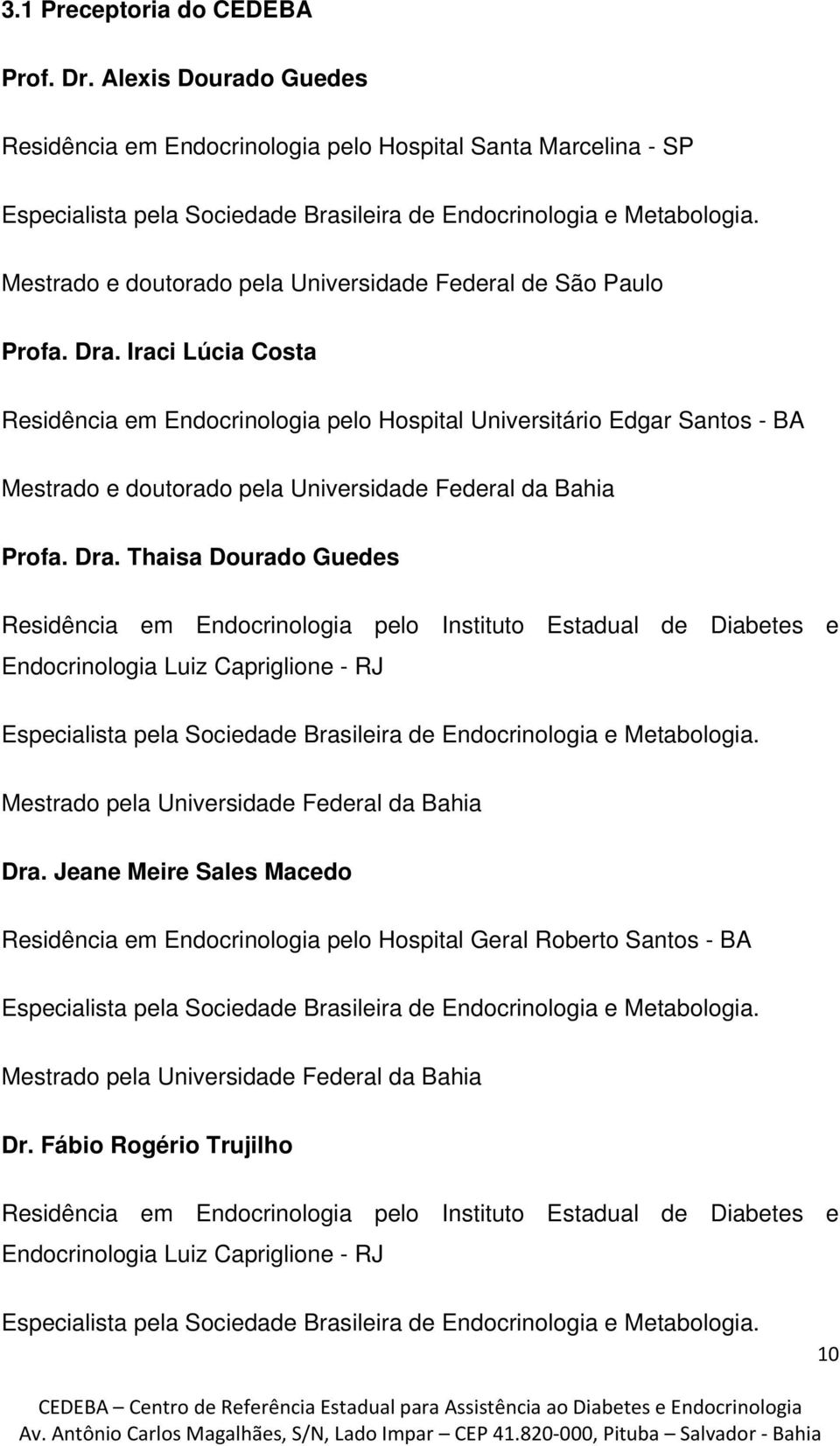 3.1 Preceptoria do CEDEBA

Prof. Dr. Alexis Dourado Guedes

Residência em Endocrinologia pelo Hospital Santa Marcelina - SP

Especialista pela Sociedade Brasileira de Endocrinologia e Metabologia.

Mestrado e doutorado pela Universidade Federal de São Paulo

Profa. Dra. Iraci Lúcia Costa

Residência em Endocrinologia pelo Hospital Universitário Edgar Santos - BA

Mestrado e doutorado pela Universidade Federal da Bahia

Profa. Dra. Thaisa Dourado Guedes

Residência em Endocrinologia pelo Instituto Estadual de Diabetes e Endocrinologia Luiz Capriglione - RJ

Especialista pela Sociedade Brasileira de Endocrinologia e Metabologia.

Mestrado pela Universidade Federal da Bahia

Dra. Jeane Meire Sales Macedo

Residência em Endocrinologia pelo Hospital Geral Roberto Santos - BA

Especialista pela Sociedade Brasileira de Endocrinologia e Metabologia.

Mestrado pela Universidade Federal da Bahia

Dr. Fábio Rogério Trujilho

Residência em Endocrinologia pelo Instituto Estadual de Diabetes e Endocrinologia Luiz Capriglione - RJ

Especialista pela Sociedade Brasileira de Endocrinologia e Metabologia.

10

CEDEBA – Centro de Referência Estadual para Assistência ao Diabetes e Endocrinologia
Av. Antônio Carlos Magalhães, S/N, Lado Impar – CEP 41.820-000, Pituba – Salvador - Bahia